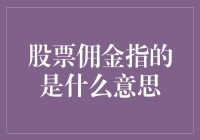 股票佣金指的是什么意思